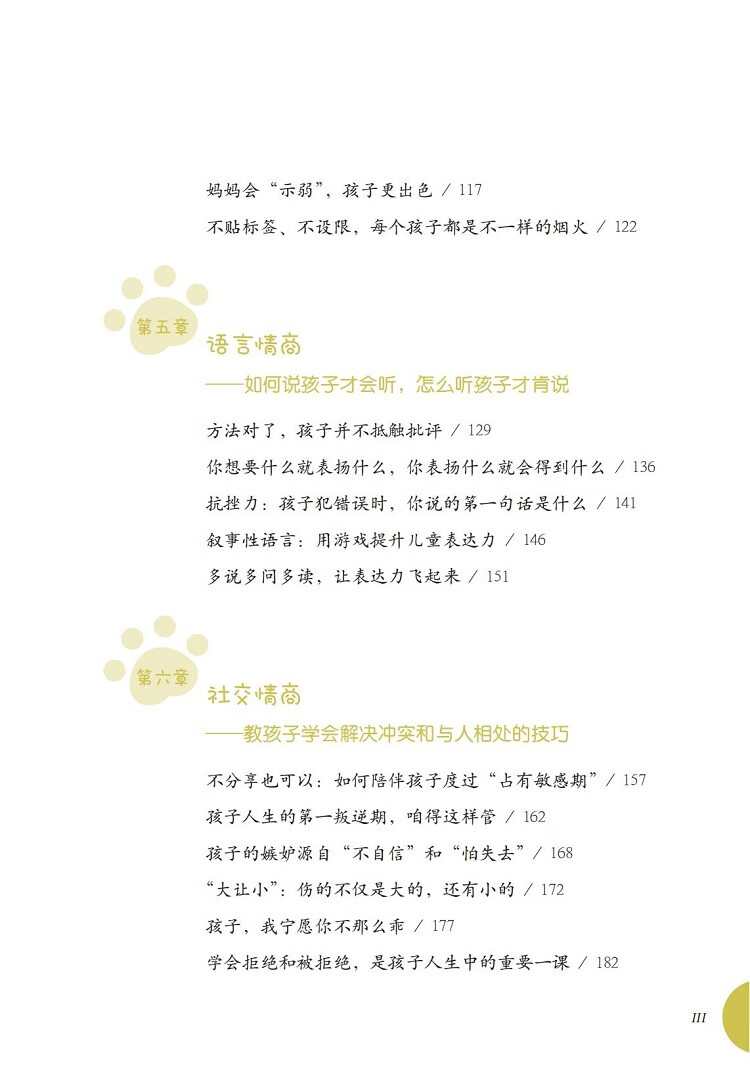 妈妈会“示弱”，孩子更出色 / 117

不贴标签、不设限，每个孩子都是不一样的烟火 / 122

第五章

语言情商

——如何说孩子才会听，怎么听孩子才肯说

方法对了，孩子并不抵触批评 / 129

你想要什么就表扬什么，你表扬什么就会得到什么 / 136

抗挫力：孩子犯错误时，你说的第一句话是什么 / 141

叙事性语言：用游戏提升儿童表达力 / 146

多说多问多读，让表达力飞起来 / 151

第六章

社交情商

——教孩子学会解决冲突和与人相处的技巧

不分享也可以：如何陪伴孩子度过“占有敏感期” / 157

孩子人生的第一叛逆期，咱得这样管 / 162

孩子的嫉妒源自“不自信”和“怕失去” / 168

“大让小”：伤的不仅是大的，还有小的 / 172

孩子，我宁愿你不那么乖 / 177

学会拒绝和被拒绝，是孩子人生中的重要一课 / 182

III